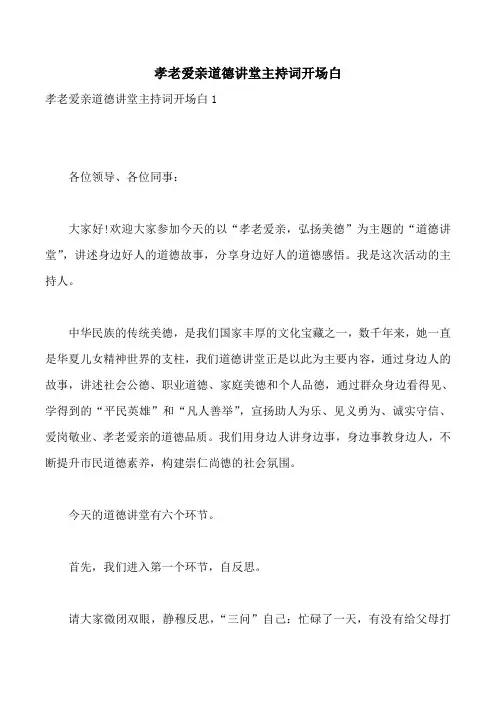 孝老爱亲道德讲堂主持词开场白

孝老爱亲道德讲堂主持词开场白 1

各位领导、各位同事：

大家好!欢迎大家参加今天的以“孝老爱亲，弘扬美德”为主题的“道德讲堂”，讲述身边好人的道德故事，分享身边好人的道德感悟。我是这次活动的主持人。

中华民族的传统美德，是我们国家丰厚的文化宝藏之一，数千年来，她一直是华夏儿女精神世界的支柱，我们道德讲堂正是以此为主要内容，通过身边人的故事，讲述社会公德、职业道德、家庭美德和个人品德，通过群众身边看得见、学得到的“平民英雄”和“凡人善举”，宣扬助人为乐、见义勇为、诚实守信、爱岗敬业、孝老爱亲的道德品质。我们用身边人讲身边事，身边事教身边人，不断提升市民道德素养，构建崇仁尚德的社会氛围。

今天的道德讲堂有六个环节。

首先，我们进入第一个环节，自反思。

请大家微闭双眼，静穆反思，“三问”自己：忙碌了一天，有没有给父母打